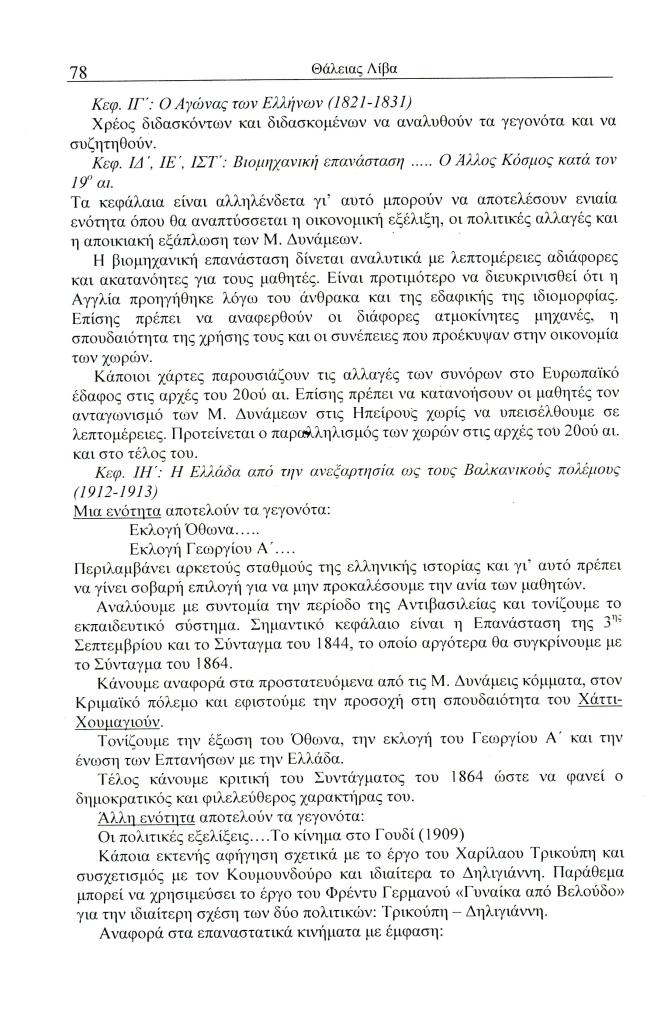 78 Θάλειας Λίβα

Κεφ. ΙΓ΄: Ο Αγώνας των Ελλήνων (1821-1831)
Χρέος διδασκόντων και διδασκομένων να αναλυθούν τα γεγονότα και να συζητηθούν.
Κεφ. ΙΔ΄, ΙΕ΄, ΙΣΤ΄: Βιομηχανική επανάσταση ..... Ο Άλλος Κόσμος κατά τον $19^{ο}$ αι.
Τα κεφάλαια είναι αλληλένδετα γι' αυτό μπορούν να αποτελέσουν ενιαία ενότητα όπου θα αναπτύσσεται η οικονομική εξέλιξη, οι πολιτικές αλλαγές και η αποικιακή εξάπλωση των Μ. Δυνάμεων.

Η βιομηχανική επανάσταση δίνεται αναλυτικά με λεπτομέρειες αδιάφορες και ακατανόητες για τους μαθητές. Είναι προτιμότερο να διευκρινισθεί ότι η Αγγλία προηγήθηκε λόγω του άνθρακα και της εδαφικής της ιδιομορφίας. Επίσης πρέπει να αναφερθούν οι διάφορες ατμοκίνητες μηχανές, η σπουδαιότητα της χρήσης τους και οι συνέπειες που προέκυψαν στην οικονομία των χωρών.

Κάποιοι χάρτες παρουσιάζουν τις αλλαγές των συνόρων στο Ευρωπαϊκό έδαφος στις αρχές του 20ού αι. Επίσης πρέπει να κατανοήσουν οι μαθητές τον ανταγωνισμό των Μ. Δυνάμεων στις Ηπείρους χωρίς να υπεισέλθουμε σε λεπτομέρειες. Προτείνεται ο παραλληλισμός των χωρών στις αρχές του 20ού αι. και στο τέλος του.

Κεφ. ΙΗ΄: Η Ελλάδα από την ανεξαρτησία ως τους Βαλκανικούς πολέμους (1912-1913)
Μια ενότητα αποτελούν τα γεγονότα:
Εκλογή Όθωνα.....
Εκλογή Γεωργίου Α΄....
Περιλαμβάνει αρκετούς σταθμούς της ελληνικής ιστορίας και γι' αυτό πρέπει να γίνει σοβαρή επιλογή για να μην προκαλέσουμε την ανία των μαθητών.

Αναλύουμε με συντομία την περίοδο της Αντιβασιλείας και τονίζουμε το εκπαιδευτικό σύστημα. Σημαντικό κεφάλαιο είναι η Επανάσταση της $3^{ης}$ Σεπτεμβρίου και το Σύνταγμα του 1844, το οποίο αργότερα θα συγκρίνουμε με το Σύνταγμα του 1864.

Κάνουμε αναφορά στα προστατευόμενα από τις Μ. Δυνάμεις κόμματα, στον Κριμαϊκό πόλεμο και εφιστούμε την προσοχή στη σπουδαιότητα του Χάττι-Χουμαγιούν.

Τονίζουμε την έξωση του Όθωνα, την εκλογή του Γεωργίου Α΄ και την ένωση των Επτανήσων με την Ελλάδα.

Τέλος κάνουμε κριτική του Συντάγματος του 1864 ώστε να φανεί ο δημοκρατικός και φιλελεύθερος χαρακτήρας του.

Άλλη ενότητα αποτελούν τα γεγονότα:
Οι πολιτικές εξελίξεις....Το κίνημα στο Γουδί (1909)
Κάποια εκτενής αφήγηση σχετικά με το έργο του Χαρίλαου Τρικούπη και συσχετισμός με τον Κουμουνδούρο και ιδιαίτερα το Δηλιγιάννη. Παράθεμα μπορεί να χρησιμεύσει το έργο του Φρέντυ Γερμανού «Γυναίκα από Βελούδο» για την ιδιαίτερη σχέση των δύο πολιτικών: Τρικούπη – Δηλιγιάννη.

Αναφορά στα επαναστατικά κινήματα με έμφαση: